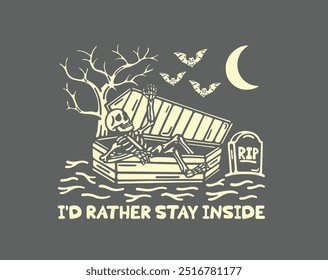 RIP

I'D RATHER STAY INSIDE

shutterstock.com · 2516781177